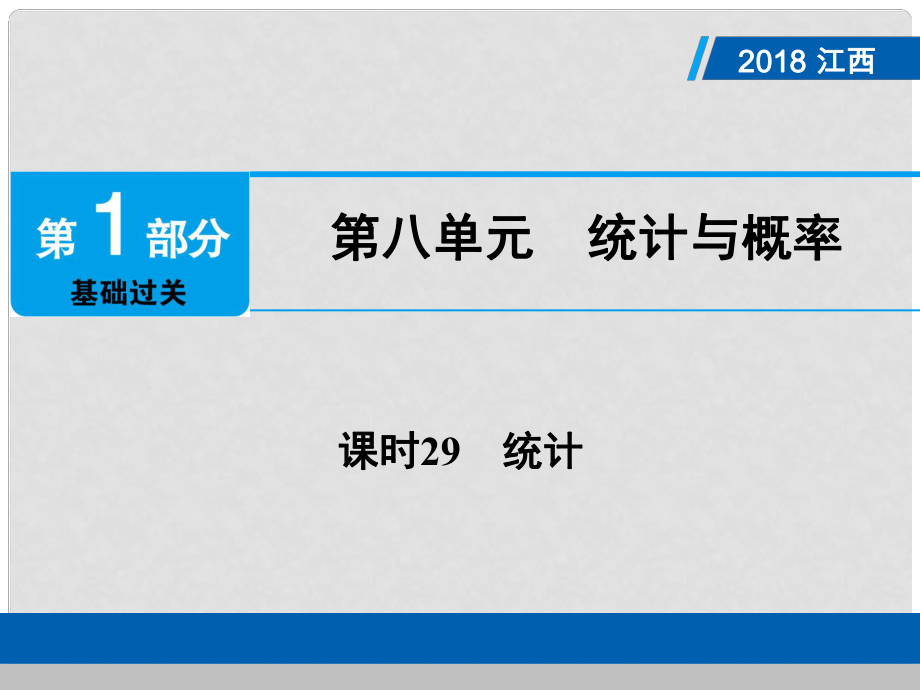 2018 江西

第 1 部分
基础过关

第八单元　统计与概率

课时29　统计